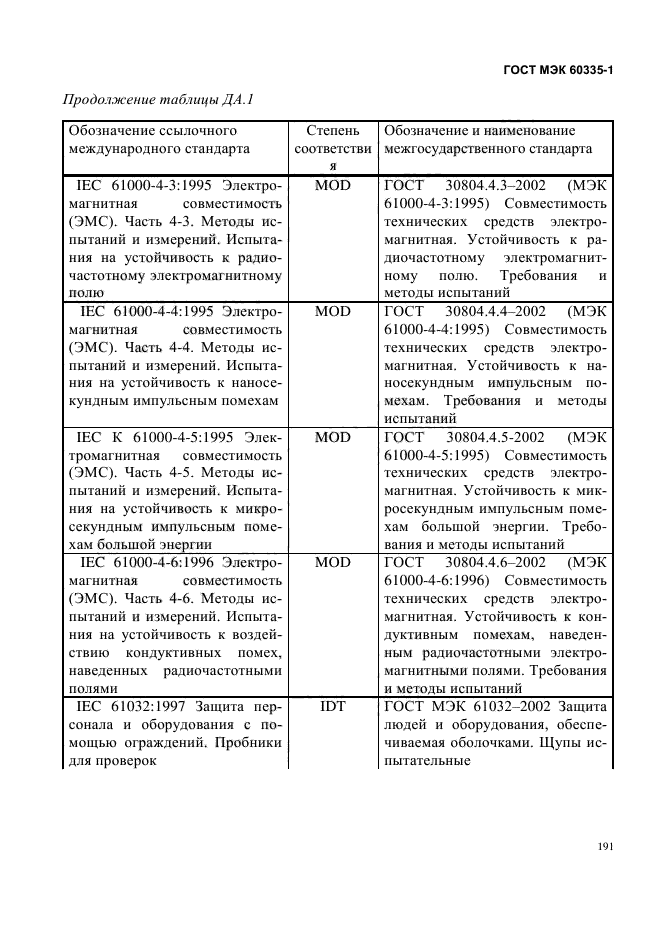 ГОСТ МЭК 60335-1

Продолжение таблицы ДА.1

| Обозначение ссылочного международного стандарта | Степень соответствия | Обозначение и наименование межгосударственного стандарта |
|---|---|---|
| IEC 61000-4-3:1995 Электромагнитная совместимость (ЭМС). Часть 4-3. Методы испытаний и измерений. Испытания на устойчивость к радиочастотному электромагнитному полю | MOD | ГОСТ 30804.4.3–2002 (МЭК 61000-4-3:1995) Совместимость технических средств электромагнитная. Устойчивость к радиочастотному электромагнитному полю. Требования и методы испытаний |
| IEC 61000-4-4:1995 Электромагнитная совместимость (ЭМС). Часть 4-4. Методы испытаний и измерений. Испытания на устойчивость к наносекундным импульсным помехам | MOD | ГОСТ 30804.4.4–2002 (МЭК 61000-4-4:1995) Совместимость технических средств электромагнитная. Устойчивость к наносекундным импульсным помехам. Требования и методы испытаний |
| IEC К 61000-4-5:1995 Электромагнитная совместимость (ЭМС). Часть 4-5. Методы испытаний и измерений. Испытания на устойчивость к микросекундным импульсным помехам большой энергии | MOD | ГОСТ 30804.4.5-2002 (МЭК 61000-4-5:1995) Совместимость технических средств электромагнитная. Устойчивость к микросекундным импульсным помехам большой энергии. Требования и методы испытаний |
| IEC 61000-4-6:1996 Электромагнитная совместимость (ЭМС). Часть 4-6. Методы испытаний и измерений. Испытания на устойчивость к воздействию кондуктивных помех, наведенных радиочастотными полями | MOD | ГОСТ 30804.4.6–2002 (МЭК 61000-4-6:1996) Совместимость технических средств электромагнитная. Устойчивость к кондуктивным помехам, наведенным радиочастотными электромагнитными полями. Требования и методы испытаний |
| IEC 61032:1997 Защита персонала и оборудования с помощью ограждений. Пробники для проверок | IDT | ГОСТ МЭК 61032–2002 Защита людей и оборудования, обеспечиваемая оболочками. Щупы испытательные |

191